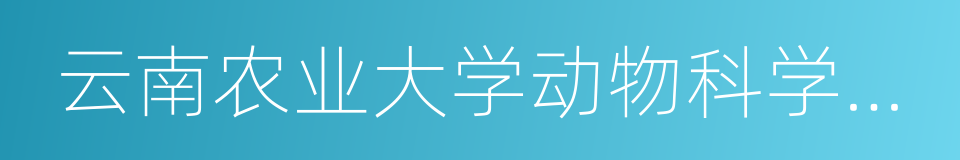 云南农业大学动物科学...